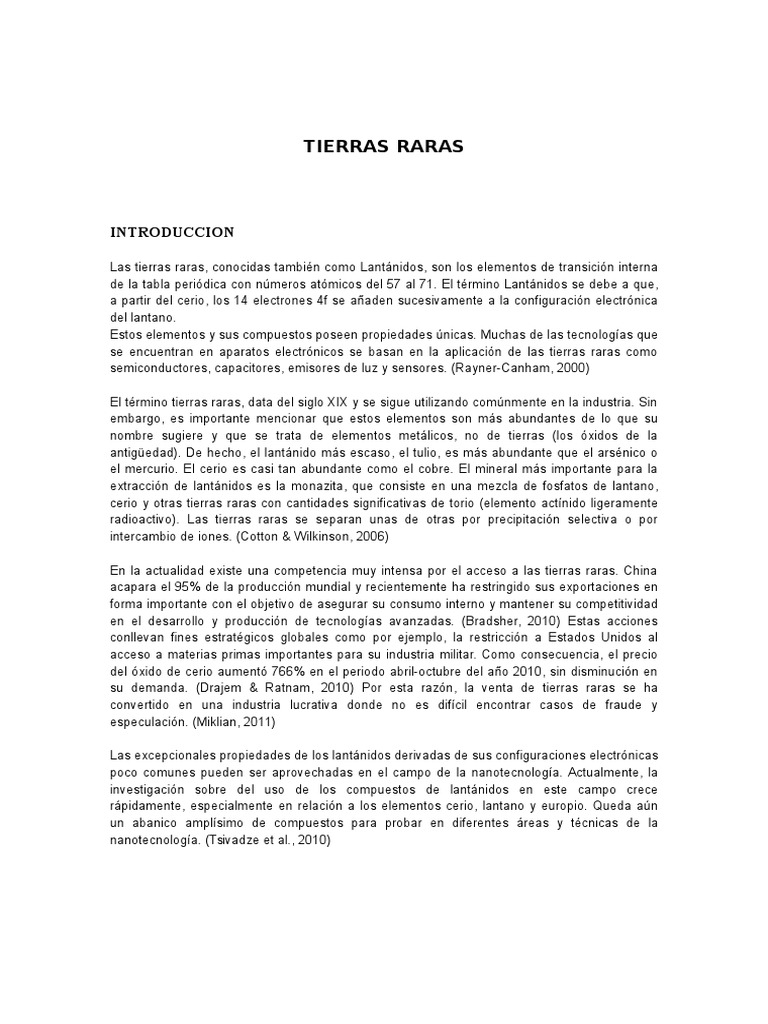 TIERRAS RARAS

INTRODUCCION

Las tierras raras, conocidas también como Lantánidos, son los elementos de transición interna de la tabla periódica con números atómicos del 57 al 71. El término Lantánidos se debe a que, a partir del cerio, los 14 electrones 4f se añaden sucesivamente a la configuración electrónica del lantano.
Estos elementos y sus compuestos poseen propiedades únicas. Muchas de las tecnologías que se encuentran en aparatos electrónicos se basan en la aplicación de las tierras raras como semiconductores, capacitores, emisores de luz y sensores. (Rayner-Canham, 2000)

El término tierras raras, data del siglo XIX y se sigue utilizando comúnmente en la industria. Sin embargo, es importante mencionar que estos elementos son más abundantes de lo que su nombre sugiere y que se trata de elementos metálicos, no de tierras (los óxidos de la antigüedad). De hecho, el lantánido más escaso, el tulio, es más abundante que el arsénico o el mercurio. El cerio es casi tan abundante como el cobre. El mineral más importante para la extracción de lantánidos es la monazita, que consiste en una mezcla de fosfatos de lantano, cerio y otras tierras raras con cantidades significativas de torio (elemento actínido ligeramente radioactivo). Las tierras raras se separan unas de otras por precipitación selectiva o por intercambio de iones. (Cotton & Wilkinson, 2006)

En la actualidad existe una competencia muy intensa por el acceso a las tierras raras. China acapara el 95% de la producción mundial y recientemente ha restringido sus exportaciones en forma importante con el objetivo de asegurar su consumo interno y mantener su competitividad en el desarrollo y producción de tecnologías avanzadas. (Bradsher, 2010) Estas acciones conllevan fines estratégicos globales como por ejemplo, la restricción a Estados Unidos al acceso a materias primas importantes para su industria militar. Como consecuencia, el precio del óxido de cerio aumentó 766% en el periodo abril-octubre del año 2010, sin disminución en su demanda. (Drajem & Ratnam, 2010) Por esta razón, la venta de tierras raras se ha convertido en una industria lucrativa donde no es difícil encontrar casos de fraude y especulación. (Miklian, 2011)

Las excepcionales propiedades de los lantánidos derivadas de sus configuraciones electrónicas poco comunes pueden ser aprovechadas en el campo de la nanotecnología. Actualmente, la investigación sobre del uso de los compuestos de lantánidos en este campo crece rápidamente, especialmente en relación a los elementos cerio, lantano y europio. Queda aún un abanico amplísimo de compuestos para probar en diferentes áreas y técnicas de la nanotecnología. (Tsivadze et al., 2010)